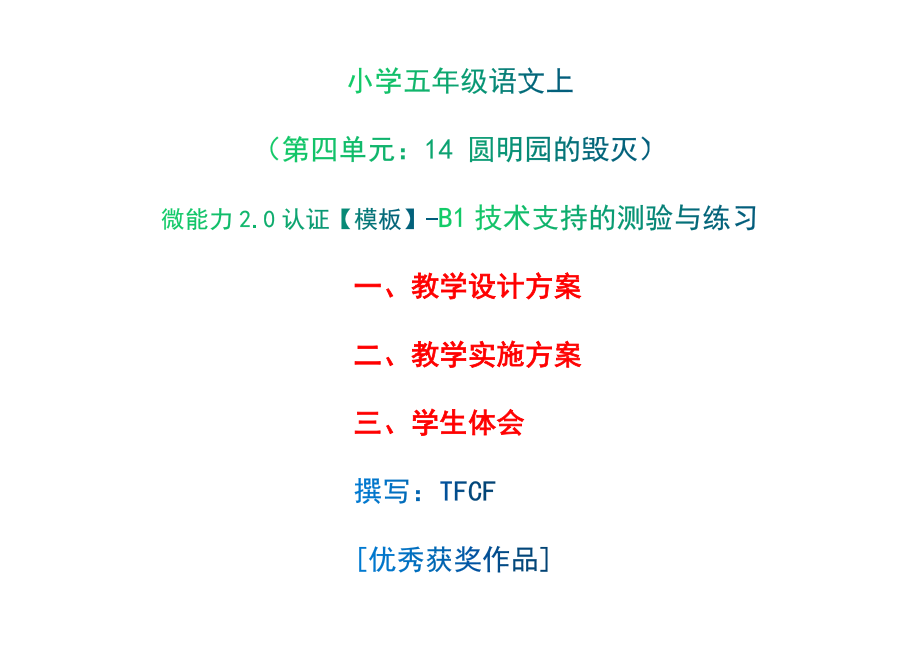 小学五年级语文上

（第四单元：14 圆明园的毁灭）

微能力 2.0 认证【模板】-B1 技术支持的测验与练习

一、教学设计方案

二、教学实施方案

三、学生体会

撰写：TFCF

[优秀获奖作品]